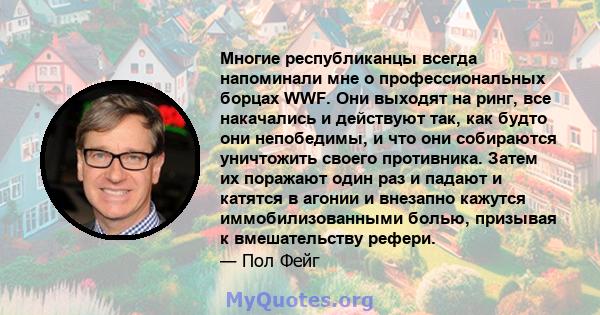 Многие республиканцы всегда напоминали мне о профессиональных борцах WWF. Они выходят на ринг, все накачались и действуют так, как будто они непобедимы, и что они собираются уничтожить своего противника. Затем их поражают один раз и падают и катятся в агонии и внезапно кажутся иммобилизованными болью, призывая к вмешательству рефери.
— Пол Фейг

MyQuotes.org